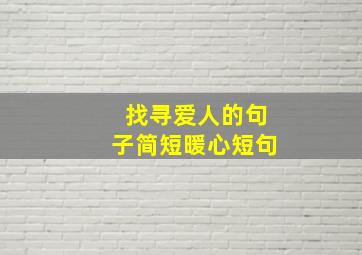 找寻爱人的句子简短暖心短句